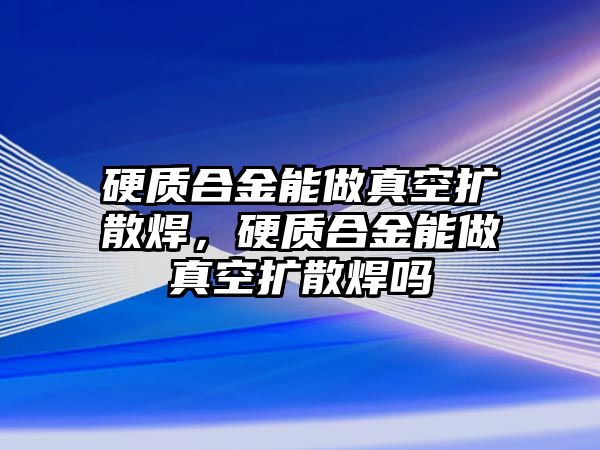 硬质合金能做真空扩散焊，硬质合金能做真空扩散焊吗